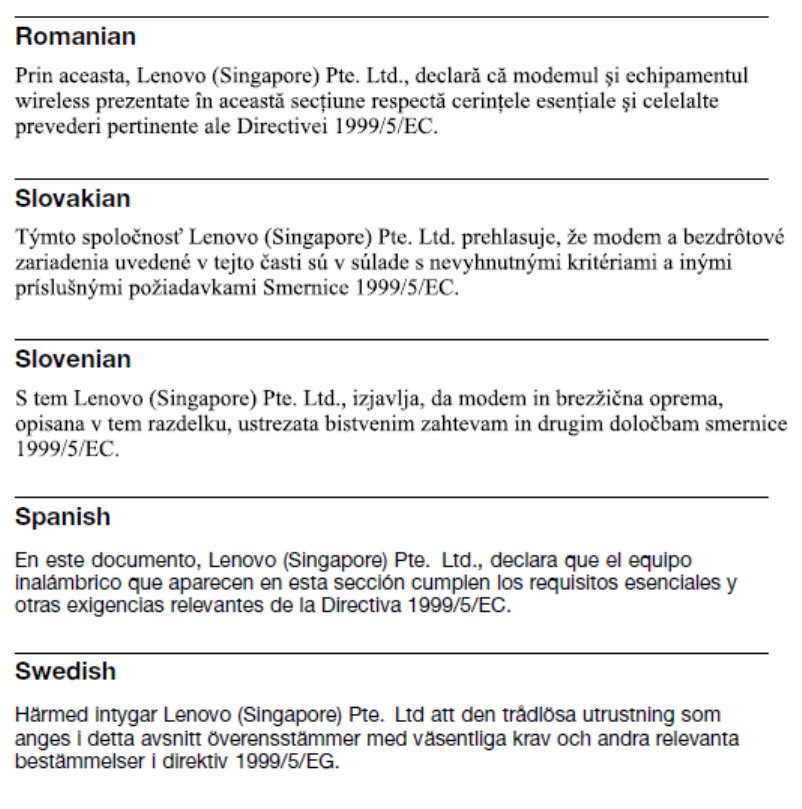 Romanian

Prin aceasta, Lenovo (Singapore) Pte. Ltd., declară că modemul şi echipamentul wireless prezentate în această secţiune respectă cerinţele esenţiale şi celelalte prevederi pertinente ale Directivei 1999/5/EC.

Slovakian

Týmto spoločnosť Lenovo (Singapore) Pte. Ltd. prehlasuje, že modem a bezdrôtové zariadenia uvedené v tejto časti sú v súlade s nevyhnutnými kritériami a inými príslušnými požiadavkami Smernice 1999/5/EC.

Slovenian

S tem Lenovo (Singapore) Pte. Ltd., izjavlja, da modem in brezžična oprema, opisana v tem razdelku, ustrezata bistvenim zahtevam in drugim določbam smernice 1999/5/EC.

Spanish

En este documento, Lenovo (Singapore) Pte. Ltd., declara que el equipo inalámbrico que aparecen en esta sección cumplen los requisitos esenciales y otras exigencias relevantes de la Directiva 1999/5/EC.

Swedish

Härmed intygar Lenovo (Singapore) Pte. Ltd att den trådlösa utrustning som anges i detta avsnitt överensstämmer med väsentliga krav och andra relevanta bestämmelser i direktiv 1999/5/EG.